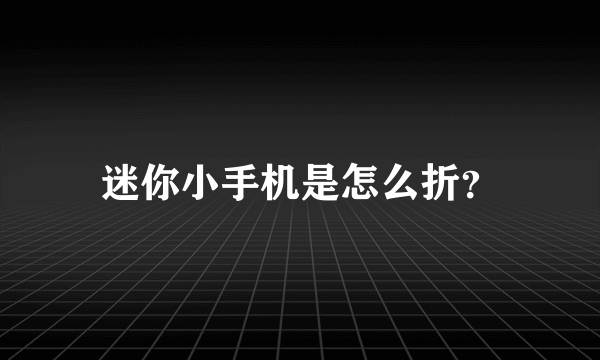 迷你小手机是怎么折?